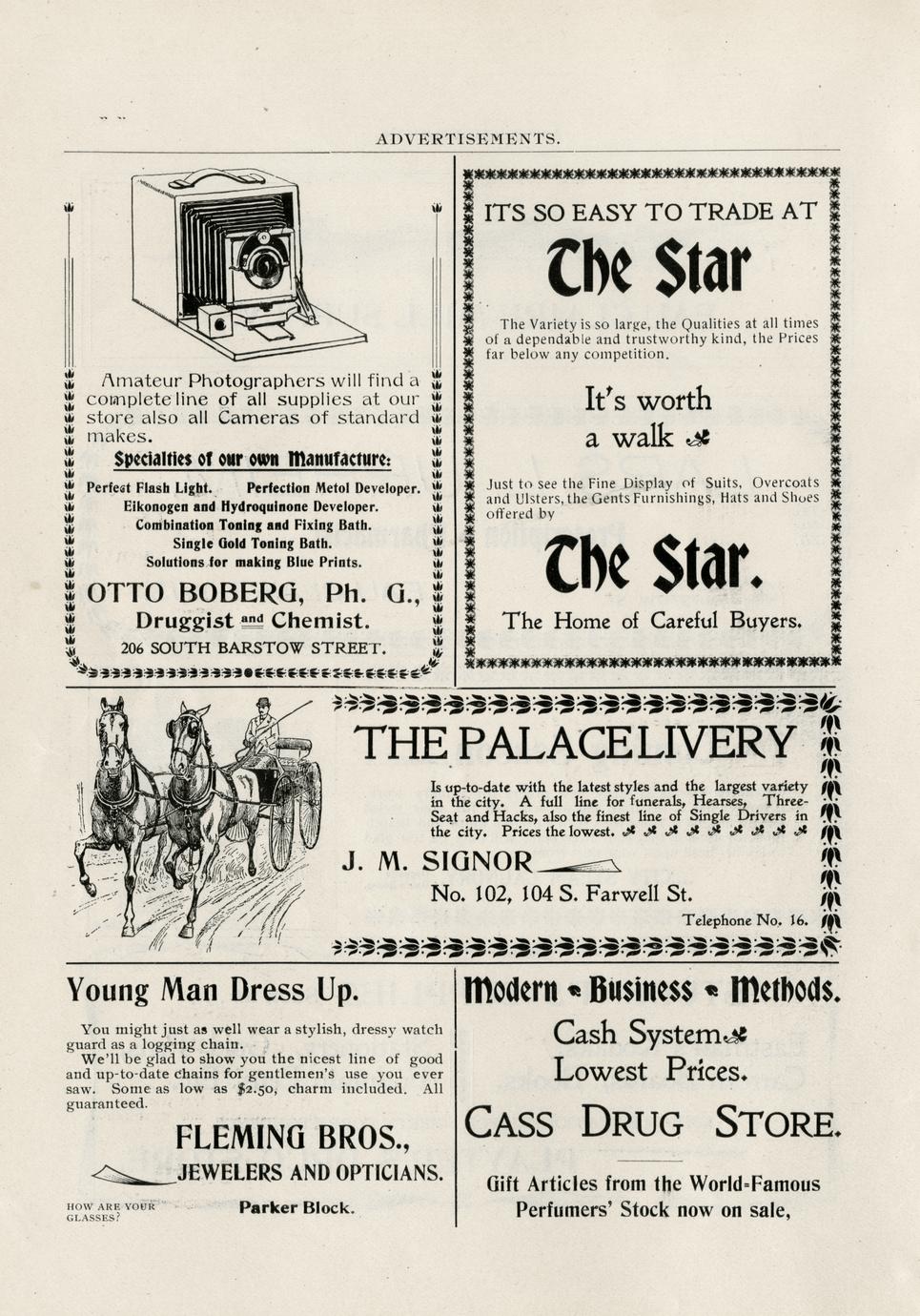 ADVERTISEMENTS.

Amateur Photographers will find a complete line of all supplies at our store also all Cameras of standard makes.

Specialties of our own Manufacture:

Perfect Flash Light. Perfection Metol Developer.
Eikonogen and Hydroquinone Developer.
Combination Toning and Fixing Bath.
Single Gold Toning Bath.
Solutions for making Blue Prints.

OTTO BOBERG, Ph. G.,
Druggist and Chemist.
206 SOUTH BARSTOW STREET.

ITS SO EASY TO TRADE AT
The Star

The Variety is so large, the Qualities at all times of a dependable and trustworthy kind, the Prices far below any competition.

It's worth a walk

Just to see the Fine Display of Suits, Overcoats and Ulsters, the Gents Furnishings, Hats and Shoes offered by

The Star.
The Home of Careful Buyers.

THE PALACE LIVERY

Is up-to-date with the latest styles and the largest variety in the city. A full line for funerals, Hearses, Three-Seat and Hacks, also the finest line of Single Drivers in the city. Prices the lowest.

J. M. SIGNOR
No. 102, 104 S. Farwell St.
Telephone No. 16.

Young Man Dress Up.

You might just as well wear a stylish, dressy watch guard as a logging chain.
We'll be glad to show you the nicest line of good and up-to-date chains for gentlemen's use you ever saw. Some as low as $2.50, charm included. All guaranteed.

FLEMING BROS.,
JEWELERS AND OPTICIANS.

HOW ARE YOUR GLASSES?
Parker Block.

Modern Business Methods.
Cash System.
Lowest Prices.
CASS DRUG STORE.

Gift Articles from the World-Famous Perfumers' Stock now on sale,